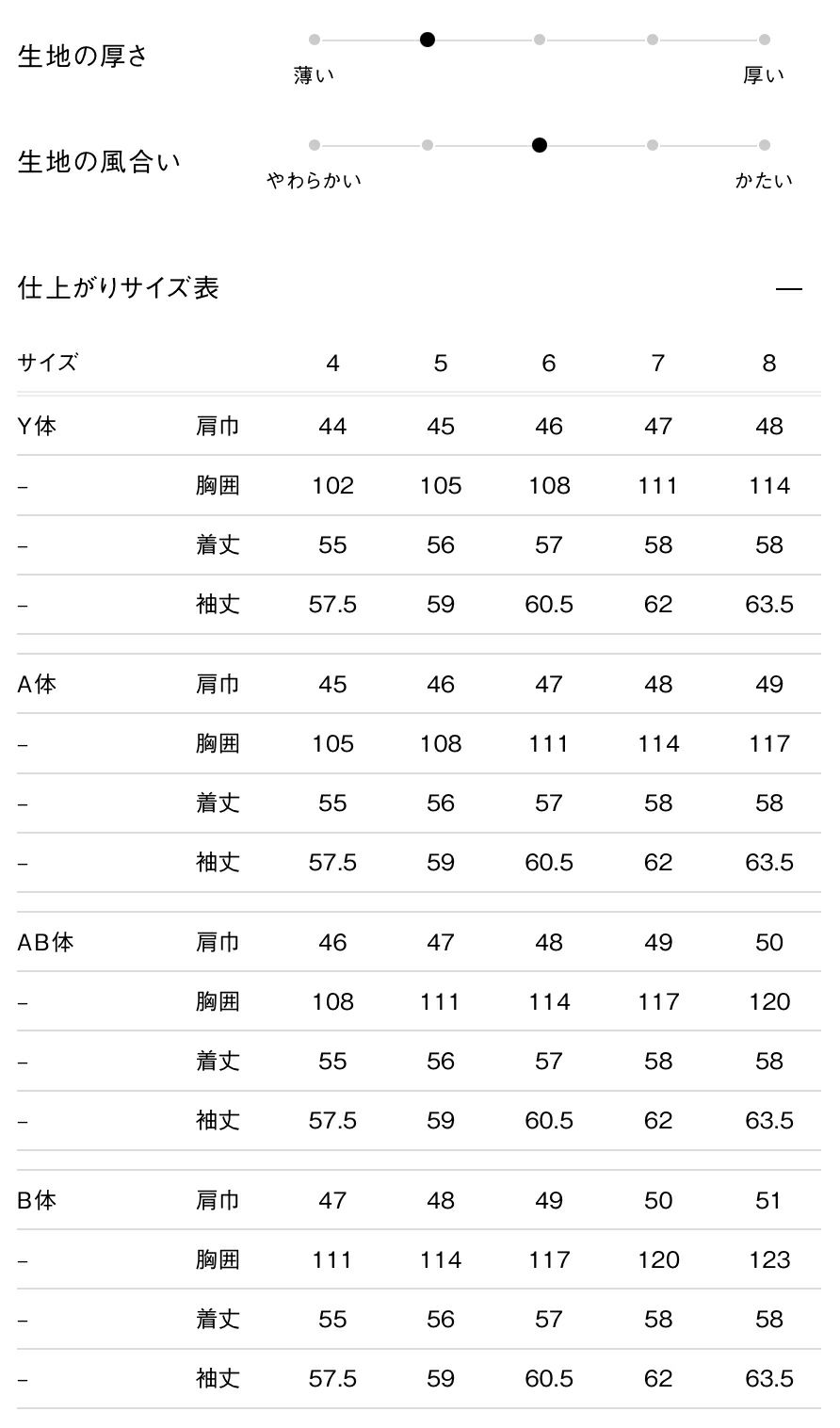 生地の厚さ

薄い 厚い

生地の風合い

やわらかい かたい

仕上がりサイズ表 —

| サイズ | | 4 | 5 | 6 | 7 | 8 |
|---|---|---|---|---|---|---|
| Y体 | 肩巾 | 44 | 45 | 46 | 47 | 48 |
| – | 胸囲 | 102 | 105 | 108 | 111 | 114 |
| – | 着丈 | 55 | 56 | 57 | 58 | 58 |
| – | 袖丈 | 57.5 | 59 | 60.5 | 62 | 63.5 |
| A体 | 肩巾 | 45 | 46 | 47 | 48 | 49 |
| – | 胸囲 | 105 | 108 | 111 | 114 | 117 |
| – | 着丈 | 55 | 56 | 57 | 58 | 58 |
| – | 袖丈 | 57.5 | 59 | 60.5 | 62 | 63.5 |
| AB体 | 肩巾 | 46 | 47 | 48 | 49 | 50 |
| – | 胸囲 | 108 | 111 | 114 | 117 | 120 |
| – | 着丈 | 55 | 56 | 57 | 58 | 58 |
| – | 袖丈 | 57.5 | 59 | 60.5 | 62 | 63.5 |
| B体 | 肩巾 | 47 | 48 | 49 | 50 | 51 |
| – | 胸囲 | 111 | 114 | 117 | 120 | 123 |
| – | 着丈 | 55 | 56 | 57 | 58 | 58 |
| – | 袖丈 | 57.5 | 59 | 60.5 | 62 | 63.5 |